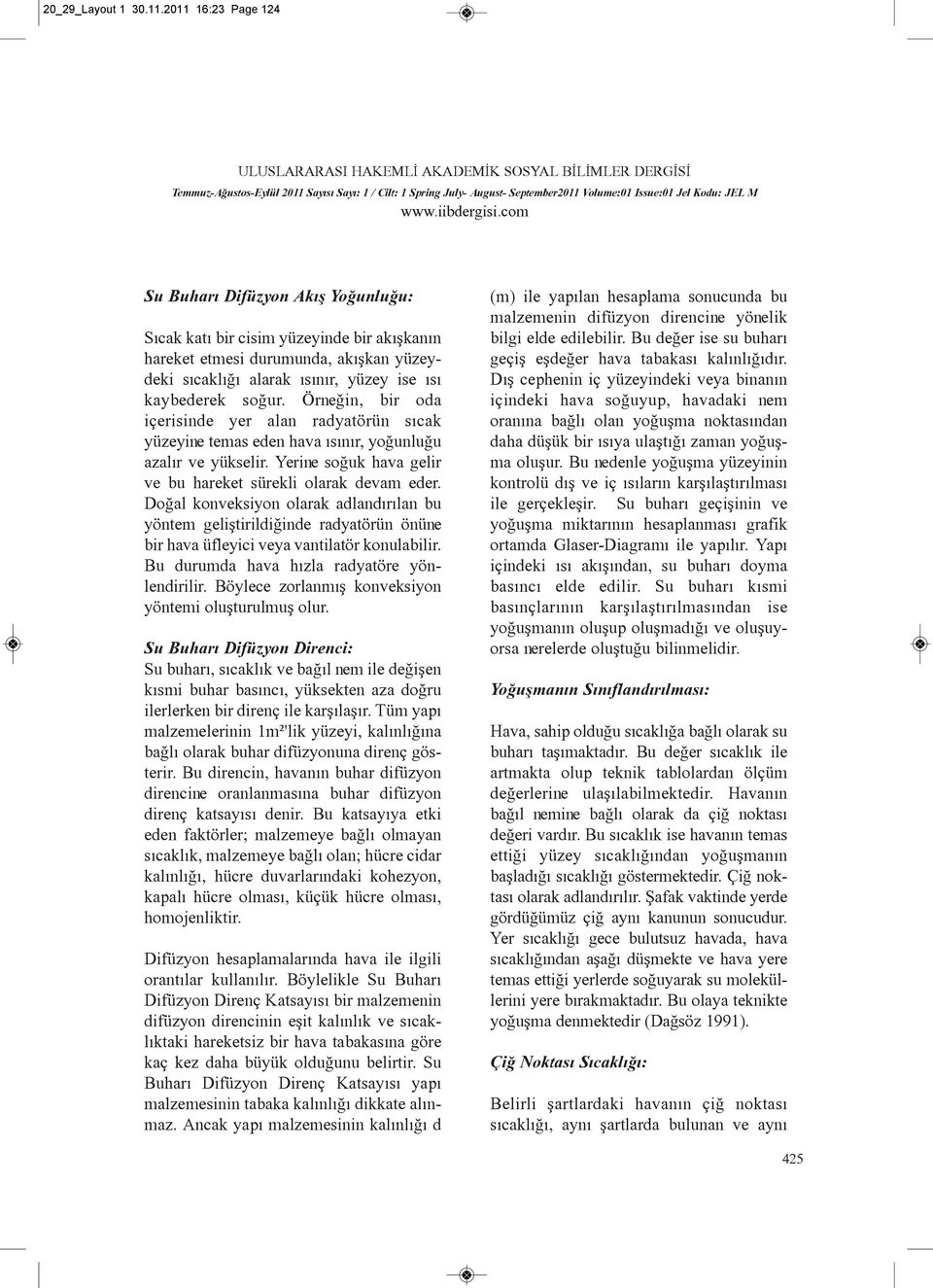 20_29_Layout 1 30.11.2011 16:23 Page 124

ULUSLARARASI HAKEMLİ AKADEMİK SOSYAL BİLİMLER DERGİSİ
Temmuz-Ağustos-Eylül 2011 Sayısı Sayı: 1 / Cilt: 1 Spring July- August- September2011 Volume:01 Issue:01 Jel Kodu: JEL M
www.iibdergisi.com

Su Buharı Difüzyon Akış Yoğunluğu:

Sıcak katı bir cisim yüzeyinde bir akışkanın hareket etmesi durumunda, akışkan yüzeydeki sıcaklığı alarak ısınır, yüzey ise ısı kaybederek soğur. Örneğin, bir oda içerisinde yer alan radyatörün sıcak yüzeyine temas eden hava ısınır, yoğunluğu azalır ve yükselir. Yerine soğuk hava gelir ve bu hareket sürekli olarak devam eder. Doğal konveksiyon olarak adlandırılan bu yöntem geliştirildiğinde radyatörün önüne bir hava üfleyici veya vantilatör konulabilir. Bu durumda hava hızla radyatöre yönlendirilir. Böylece zorlanmış konveksiyon yöntemi oluşturulmuş olur.

Su Buharı Difüzyon Direnci:
Su buharı, sıcaklık ve bağıl nem ile değişen kısmi buhar basıncı, yüksekten aza doğru ilerlerken bir direnç ile karşılaşır. Tüm yapı malzemelerinin 1m²'lik yüzeyi, kalınlığına bağlı olarak buhar difüzyonuna direnç gösterir. Bu direncin, havanın buhar difüzyon direncine oranlanmasına buhar difüzyon direnç katsayısı denir. Bu katsayıya etki eden faktörler; malzemeye bağlı olmayan sıcaklık, malzemeye bağlı olan; hücre cidar kalınlığı, hücre duvarlarındaki kohezyon, kapalı hücre olması, küçük hücre olması, homojenliktir.

Difüzyon hesaplamalarında hava ile ilgili orantılar kullanılır. Böylelikle Su Buharı Difüzyon Direnç Katsayısı bir malzemenin difüzyon direncinin eşit kalınlık ve sıcaklıktaki hareketsiz bir hava tabakasına göre kaç kez daha büyük olduğunu belirtir. Su Buharı Difüzyon Direnç Katsayısı yapı malzemesinin tabaka kalınlığı dikkate alınmaz. Ancak yapı malzemesinin kalınlığı d

(m) ile yapılan hesaplama sonucunda bu malzemenin difüzyon direncine yönelik bilgi elde edilebilir. Bu değer ise su buharı geçiş eşdeğer hava tabakası kalınlığıdır. Dış cephenin iç yüzeyindeki veya binanın içindeki hava soğuyup, havadaki nem oranına bağlı olan yoğuşma noktasından daha düşük bir ısıya ulaştığı zaman yoğuşma oluşur. Bu nedenle yoğuşma yüzeyinin kontrolü dış ve iç ısıların karşılaştırılması ile gerçekleşir. Su buharı geçişinin ve yoğuşma miktarının hesaplanması grafik ortamda Glaser-Diagramı ile yapılır. Yapı içindeki ısı akışından, su buharı doyma basıncı elde edilir. Su buharı kısmi basınçlarının karşılaştırılmasından ise yoğuşmanın oluşup oluşmadığı ve oluşuyorsa nerelerde oluştuğu bilinmelidir.

Yoğuşmanın Sınıflandırılması:

Hava, sahip olduğu sıcaklığa bağlı olarak su buharı taşımaktadır. Bu değer sıcaklık ile artmakta olup teknik tablolardan ölçüm değerlerine ulaşılabilmektedir. Havanın bağıl nemine bağlı olarak da çiğ noktası değeri vardır. Bu sıcaklık ise havanın temas ettiği yüzey sıcaklığından yoğuşmanın başladığı sıcaklığı göstermektedir. Çiğ noktası olarak adlandırılır. Şafak vaktinde yerde gördüğümüz çiğ aynı kanunun sonucudur. Yer sıcaklığı gece bulutsuz havada, hava sıcaklığından aşağı düşmekte ve hava yere temas ettiği yerlerde soğuyarak su moleküllerini yere bırakmaktadır. Bu olaya teknikte yoğuşma denmektedir (Dağsöz 1991).

Çiğ Noktası Sıcaklığı:

Belirli şartlardaki havanın çiğ noktası sıcaklığı, aynı şartlarda bulunan ve aynı

425